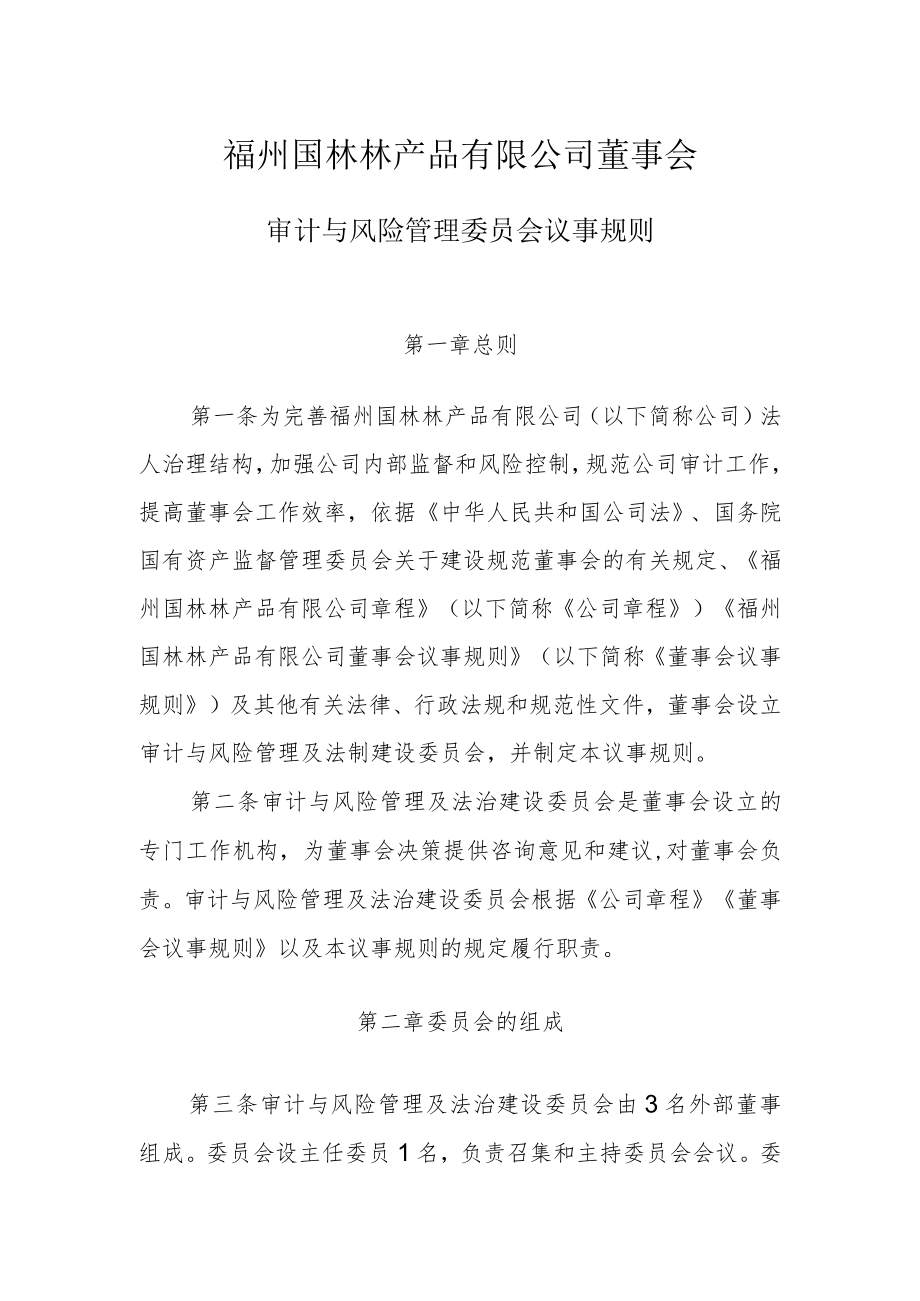 福州国林林产品有限公司董事会

审计与风险管理委员会议事规则

第一章总则

第一条为完善福州国林林产品有限公司（以下简称公司）法人治理结构，加强公司内部监督和风险控制，规范公司审计工作，提高董事会工作效率，依据《中华人民共和国公司法》、国务院国有资产监督管理委员会关于建设规范董事会的有关规定、《福州国林林产品有限公司章程》（以下简称《公司章程》）《福州国林林产品有限公司董事会议事规则》（以下简称《董事会议事规则》）及其他有关法律、行政法规和规范性文件，董事会设立审计与风险管理及法制建设委员会，并制定本议事规则。

第二条审计与风险管理及法治建设委员会是董事会设立的专门工作机构，为董事会决策提供咨询意见和建议，对董事会负责。审计与风险管理及法治建设委员会根据《公司章程》《董事会议事规则》以及本议事规则的规定履行职责。

第二章委员会的组成

第三条审计与风险管理及法治建设委员会由3名外部董事组成。委员会设主任委员1名，负责召集和主持委员会会议。委